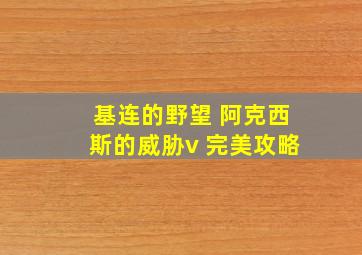 基连的野望 阿克西斯的威胁v 完美攻略